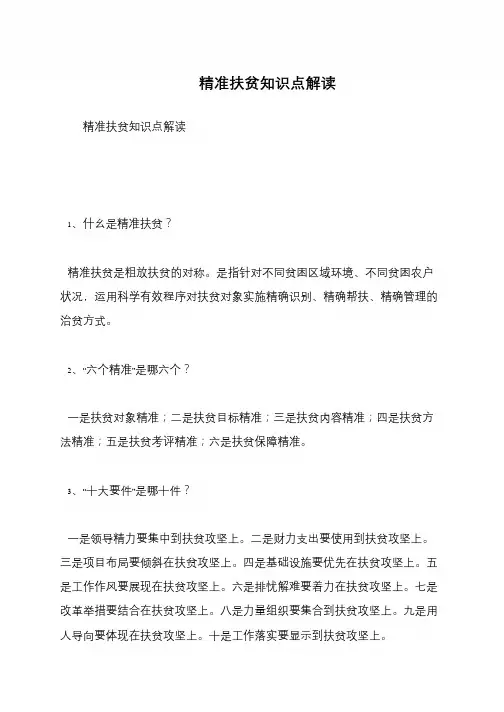 精准扶贫知识点解读

精准扶贫知识点解读

1、什么是精准扶贫？

精准扶贫是粗放扶贫的对称。是指针对不同贫困区域环境、不同贫困农户状况，运用科学有效程序对扶贫对象实施精确识别、精确帮扶、精确管理的治贫方式。

2、“六个精准”是哪六个？

一是扶贫对象精准；二是扶贫目标精准；三是扶贫内容精准；四是扶贫方法精准；五是扶贫考评精准；六是扶贫保障精准。

3、“十大要件”是哪十件？

一是领导精力要集中到扶贫攻坚上。二是财力支出要使用到扶贫攻坚上。三是项目布局要倾斜在扶贫攻坚上。四是基础设施要优先在扶贫攻坚上。五是工作作风要展现在扶贫攻坚上。六是排忧解难要着力在扶贫攻坚上。七是改革举措要结合在扶贫攻坚上。八是力量组织要集合到扶贫攻坚上。九是用人导向要体现在扶贫攻坚上。十是工作落实要显示到扶贫攻坚上。